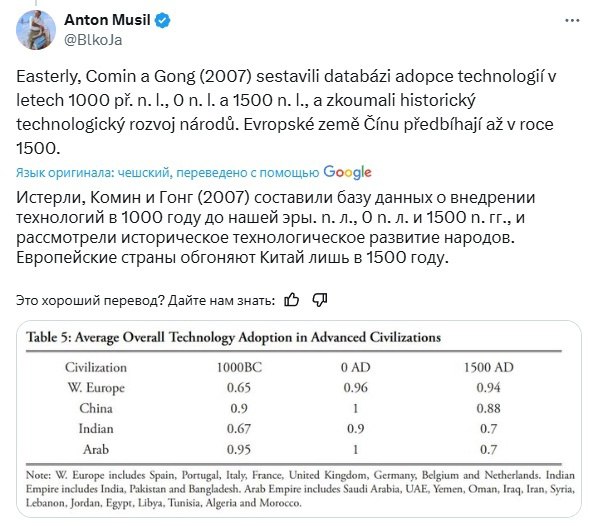 Anton Musil
@BlkoJa

Easterly, Comin a Gong (2007) sestavili databázi adopce technologií v letech 1000 př. n. l., 0 n. l. a 1500 n. l., a zkoumali historický technologický rozvoj národů. Evropské země Čínu předbíhají až v roce 1500.

Язык оригинала: чешский, переведено с помощью Google

Истерли, Комин и Гонг (2007) составили базу данных о внедрении технологий в 1000 году до нашей эры. n. л., 0 n. л. и 1500 n. гг., и рассмотрели историческое технологическое развитие народов. Европейские страны обгоняют Китай лишь в 1500 году.

Это хороший перевод? Дайте нам знать:

Table 5: Average Overall Technology Adoption in Advanced Civilizations

| Civilization | 1000BC | 0 AD | 1500 AD |
|---|---|---|---|
| W. Europe | 0.65 | 0.96 | 0.94 |
| China | 0.9 | 1 | 0.88 |
| Indian | 0.67 | 0.9 | 0.7 |
| Arab | 0.95 | 1 | 0.7 |

Note: W. Europe includes Spain, Portugal, Italy, France, United Kingdom, Germany, Belgium and Netherlands. Indian Empire includes India, Pakistan and Bangladesh. Arab Empire includes Saudi Arabia, UAE, Yemen, Oman, Iraq, Iran, Syria, Lebanon, Jordan, Egypt, Libya, Tunisia, Algeria and Morocco.